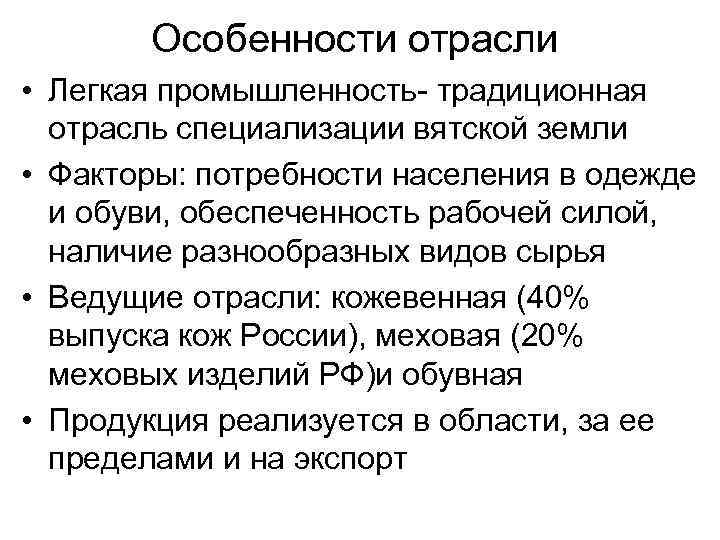 Особенности отрасли

• Легкая промышленность- традиционная отрасль специализации вятской земли

• Факторы: потребности населения в одежде и обуви, обеспеченность рабочей силой, наличие разнообразных видов сырья

• Ведущие отрасли: кожевенная (40% выпуска кож России), меховая (20% меховых изделий РФ)и обувная

• Продукция реализуется в области, за ее пределами и на экспорт